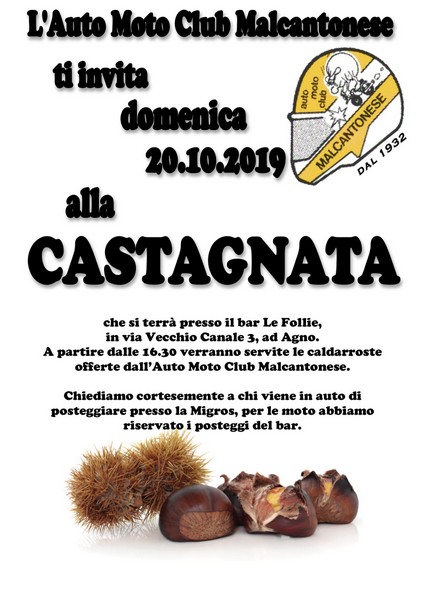 L'Auto Moto Club Malcantonese

ti invita

domenica

20.10.2019

auto moto club

MALCANTONESE

DAL 1932

alla

CASTAGNATA

che si terrà presso il bar Le Follie, in via Vecchio Canale 3, ad Agno. A partire dalle 16.30 verranno servite le caldarroste offerte dall'Auto Moto Club Malcantonese.

Chiediamo cortesemente a chi viene in auto di posteggiare presso la Migros, per le moto abbiamo riservato i posteggi del bar.